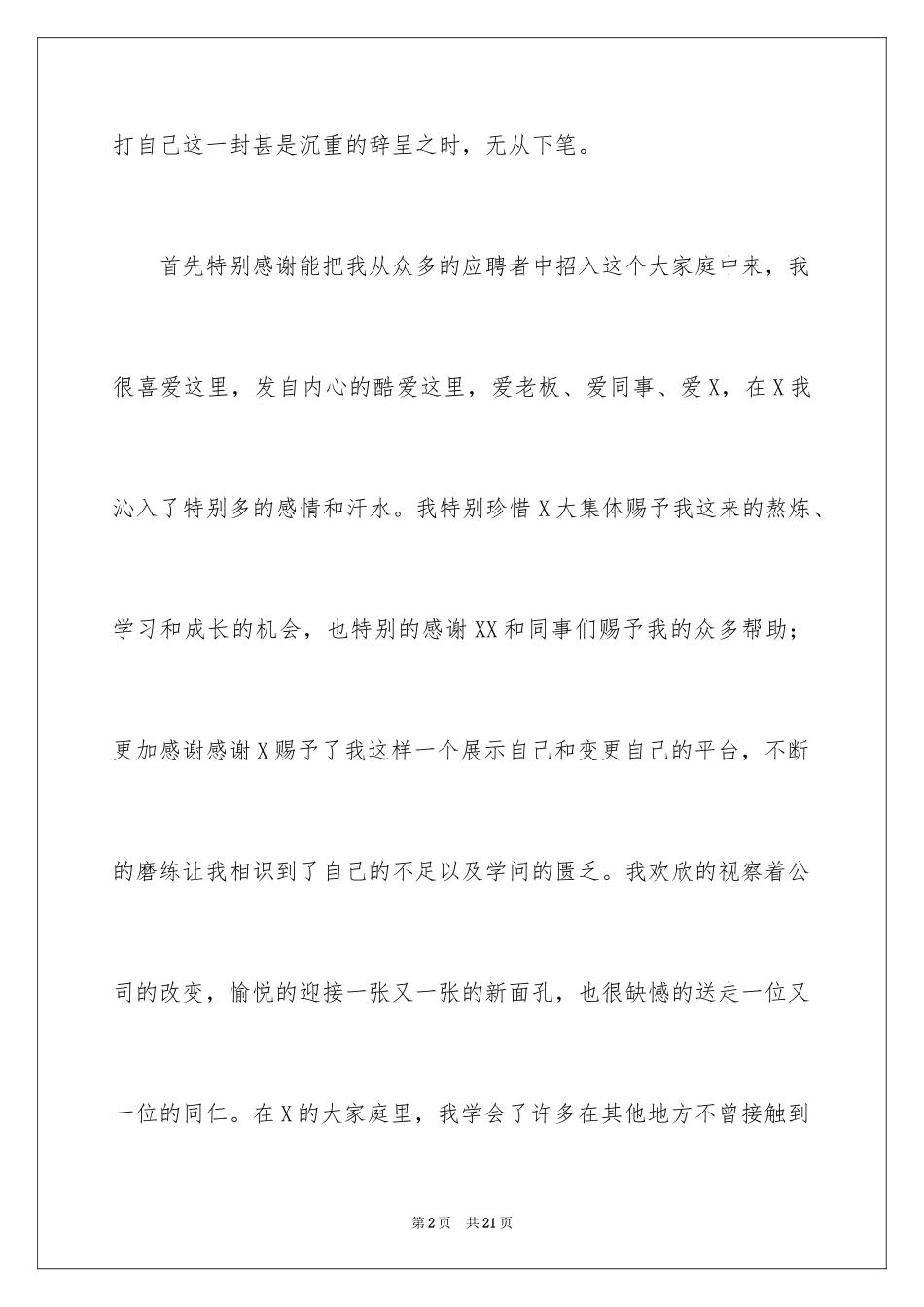 打自己这一封甚是沉重的辞呈之时，无从下笔。

首先特别感谢能把我从众多的应聘者中招入这个大家庭中来，我很喜爱这里，发自内心的酷爱这里，爱老板、爱同事、爱X，在X我沁入了特别多的感情和汗水。我特别珍惜X大集体赐予我这来的熬炼、学习和成长的机会，也特别的感谢XX和同事们赐予我的众多帮助；更加感谢感谢X赐予了我这样一个展示自己和变更自己的平台，不断的磨练让我相识到了自己的不足以及学问的匮乏。我欢欣的视察着公司的改变，愉悦的迎接一张又一张的新面孔，也很缺憾的送走一位又一位的同仁。在X的大家庭里，我学会了许多在其他地方不曾接触到

第2页 共21页